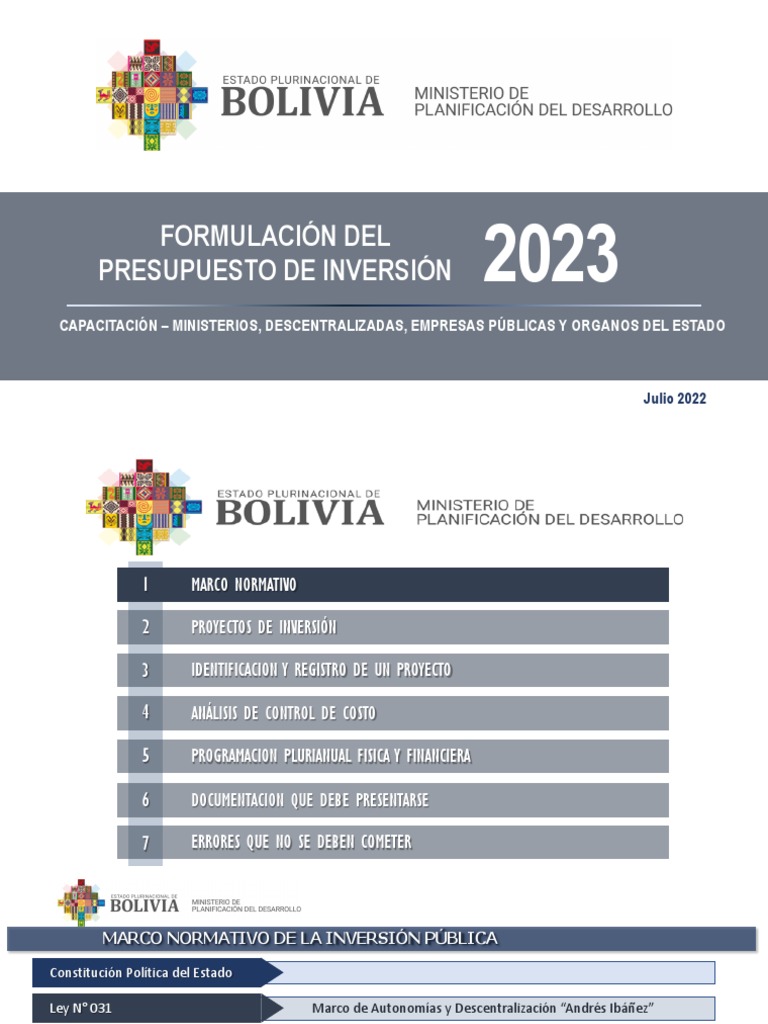 ESTADO PLURINACIONAL DE
BOLIVIA
MINISTERIO DE
PLANIFICACIÓN DEL DESARROLLO

FORMULACIÓN DEL PRESUPUESTO DE INVERSIÓN 2023

CAPACITACIÓN – MINISTERIOS, DESCENTRALIZADAS, EMPRESAS PÚBLICAS Y ORGANOS DEL ESTADO

Julio 2022

ESTADO PLURINACIONAL DE
BOLIVIA
MINISTERIO DE
PLANIFICACIÓN DEL DESARROLLO

1 MARCO NORMATIVO
2 PROYECTOS DE INVERSIÓN
3 IDENTIFICACION Y REGISTRO DE UN PROYECTO
4 ANÁLISIS DE CONTROL DE COSTO
5 PROGRAMACION PLURIANUAL FISICA Y FINANCIERA
6 DOCUMENTACION QUE DEBE PRESENTARSE
7 ERRORES QUE NO SE DEBEN COMETER

ESTADO PLURINACIONAL DE
BOLIVIA
MINISTERIO DE
PLANIFICACIÓN DEL DESARROLLO

MARCO NORMATIVO DE LA INVERSIÓN PÚBLICA

Constitución Política del Estado

Ley N° 031 Marco de Autonomías y Descentralización "Andrés Ibáñez"